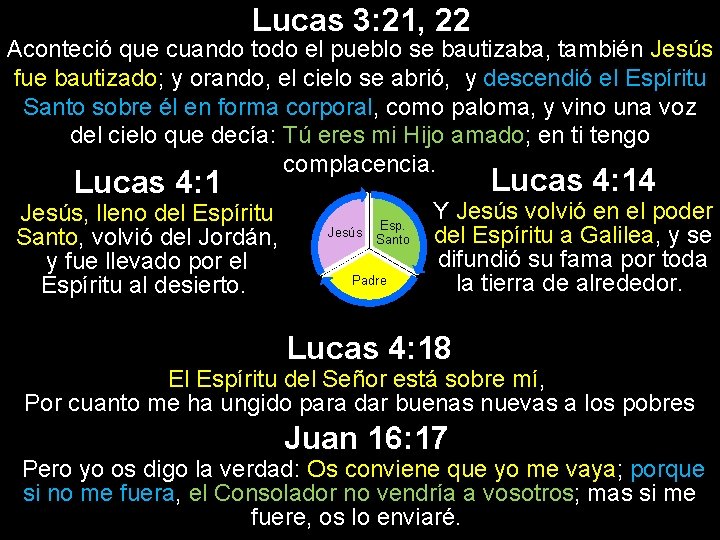 Lucas 3:21, 22

Aconteció que cuando todo el pueblo se bautizaba, también Jesús fue bautizado; y orando, el cielo se abrió, y descendió el Espíritu Santo sobre él en forma corporal, como paloma, y vino una voz del cielo que decía: Tú eres mi Hijo amado; en ti tengo complacencia.

Lucas 4:1

Jesús, lleno del Espíritu Santo, volvió del Jordán, y fue llevado por el Espíritu al desierto.

Jesús
Esp. Santo
Padre

Lucas 4:14

Y Jesús volvió en el poder del Espíritu a Galilea, y se difundió su fama por toda la tierra de alrededor.

Lucas 4:18

El Espíritu del Señor está sobre mí,
Por cuanto me ha ungido para dar buenas nuevas a los pobres

Juan 16:17

Pero yo os digo la verdad: Os conviene que yo me vaya; porque si no me fuera, el Consolador no vendría a vosotros; mas si me fuere, os lo enviaré.